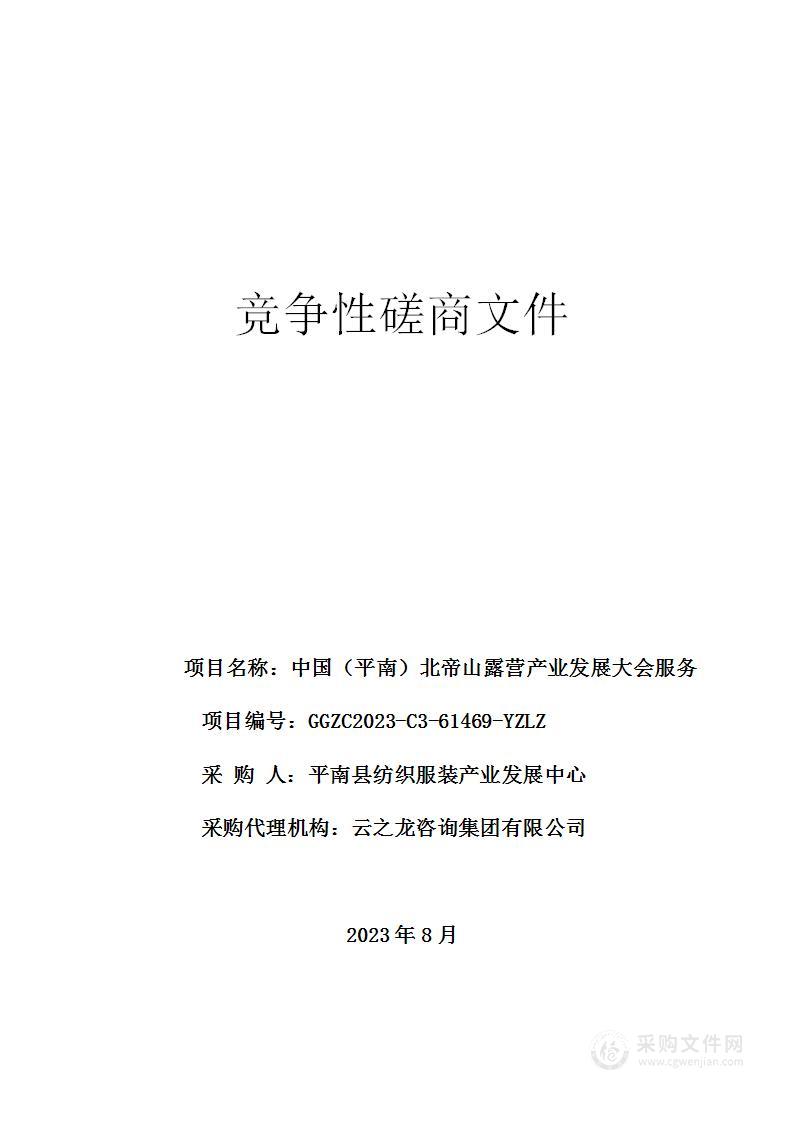 竞争性磋商文件

项目名称：中国（平南）北帝山露营产业发展大会服务

项目编号：GGZC2023-C3-61469-YZLZ

采 购 人：平南县纺织服装产业发展中心

采购代理机构：云之龙咨询集团有限公司

2023 年 8 月

采购文件网
www.cgwenjian.com